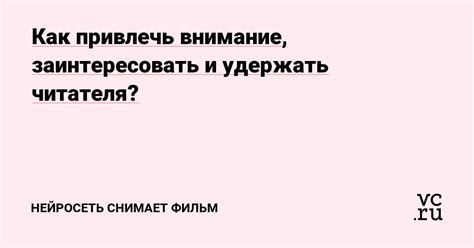 Как привлечь внимание, заинтересовать и удержать читателя?

НЕЙРОСЕТЬ СНИМАЕТ ФИЛЬМ

vc.ru